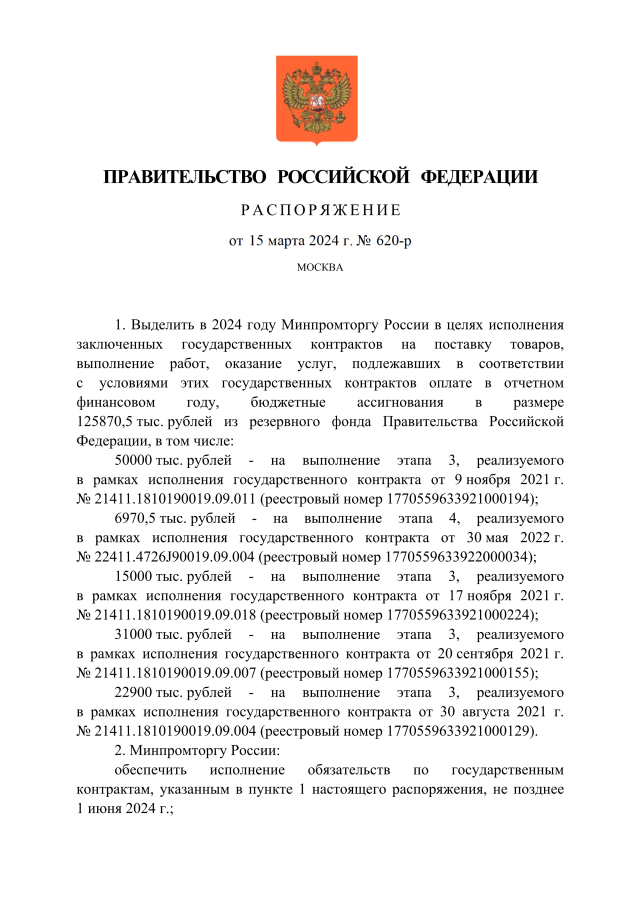 ПРАВИТЕЛЬСТВО РОССИЙСКОЙ ФЕДЕРАЦИИ

РАСПОРЯЖЕНИЕ

от 15 марта 2024 г. № 620-р

МОСКВА

1. Выделить в 2024 году Минпромторгу России в целях исполнения заключенных государственных контрактов на поставку товаров, выполнение работ, оказание услуг, подлежавших в соответствии с условиями этих государственных контрактов оплате в отчетном финансовом году, бюджетные ассигнования в размере 125870,5 тыс. рублей из резервного фонда Правительства Российской Федерации, в том числе:

50000 тыс. рублей - на выполнение этапа 3, реализуемого в рамках исполнения государственного контракта от 9 ноября 2021 г. № 21411.1810190019.09.011 (реестровый номер 1770559633921000194);

6970,5 тыс. рублей - на выполнение этапа 4, реализуемого в рамках исполнения государственного контракта от 30 мая 2022 г. № 22411.4726J90019.09.004 (реестровый номер 1770559633922000034);

15000 тыс. рублей - на выполнение этапа 3, реализуемого в рамках исполнения государственного контракта от 17 ноября 2021 г. № 21411.1810190019.09.018 (реестровый номер 1770559633921000224);

31000 тыс. рублей - на выполнение этапа 3, реализуемого в рамках исполнения государственного контракта от 20 сентября 2021 г. № 21411.1810190019.09.007 (реестровый номер 1770559633921000155);

22900 тыс. рублей - на выполнение этапа 3, реализуемого в рамках исполнения государственного контракта от 30 августа 2021 г. № 21411.1810190019.09.004 (реестровый номер 1770559633921000129).

2. Минпромторгу России:

обеспечить исполнение обязательств по государственным контрактам, указанным в пункте 1 настоящего распоряжения, не позднее 1 июня 2024 г.;